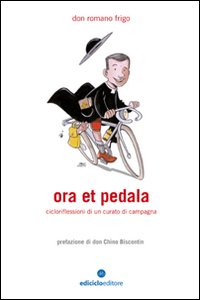 don romano frigo

ora et pedala

cicloriflessioni di un curato di campagna

prefazione di don Chino Biscontin

ediciclo editore